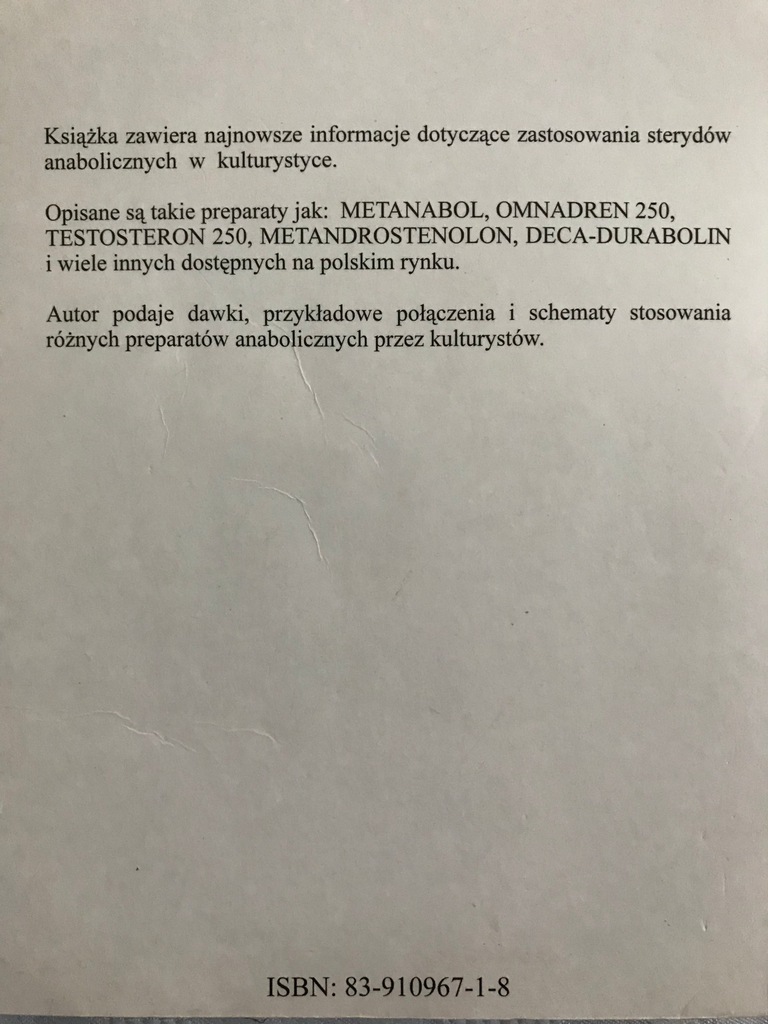 Książka zawiera najnowsze informacje dotyczące zastosowania sterydów anabolicznych w kulturystyce.

Opisane są takie preparaty jak: METANABOL, OMNADREN 250, TESTOSTERON 250, METANDROSTENOLON, DECA-DURABOLIN i wiele innych dostępnych na polskim rynku.

Autor podaje dawki, przykładowe połączenia i schematy stosowania różnych preparatów anabolicznych przez kulturystów.

ISBN: 83-910967-1-8